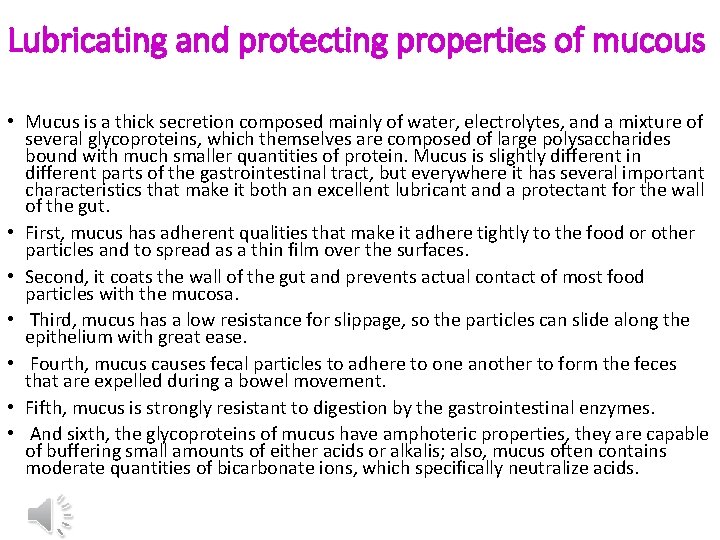 Lubricating and protecting properties of mucous

• Mucus is a thick secretion composed mainly of water, electrolytes, and a mixture of several glycoproteins, which themselves are composed of large polysaccharides bound with much smaller quantities of protein. Mucus is slightly different in different parts of the gastrointestinal tract, but everywhere it has several important characteristics that make it both an excellent lubricant and a protectant for the wall of the gut.

• First, mucus has adherent qualities that make it adhere tightly to the food or other particles and to spread as a thin film over the surfaces.

• Second, it coats the wall of the gut and prevents actual contact of most food particles with the mucosa.

• Third, mucus has a low resistance for slippage, so the particles can slide along the epithelium with great ease.

• Fourth, mucus causes fecal particles to adhere to one another to form the feces that are expelled during a bowel movement.

• Fifth, mucus is strongly resistant to digestion by the gastrointestinal enzymes.

• And sixth, the glycoproteins of mucus have amphoteric properties, they are capable of buffering small amounts of either acids or alkalis; also, mucus often contains moderate quantities of bicarbonate ions, which specifically neutralize acids.